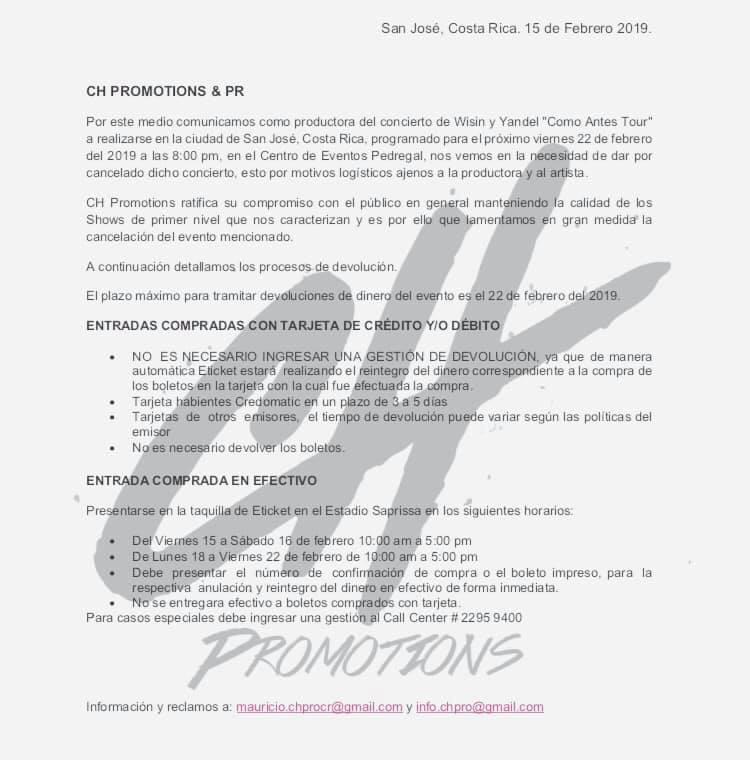 San José, Costa Rica. 15 de Febrero 2019.

CH PROMOTIONS & PR

Por este medio comunicamos como productora del concierto de Wisin y Yandel "Como Antes Tour" a realizarse en la ciudad de San José, Costa Rica, programado para el próximo viernes 22 de febrero del 2019 a las 8:00 pm, en el Centro de Eventos Pedregal, nos vemos en la necesidad de dar por cancelado dicho concierto, esto por motivos logísticos ajenos a la productora y al artista.

CH Promotions ratifica su compromiso con el público en general manteniendo la calidad de los Shows de primer nivel que nos caracterizan y es por ello que lamentamos en gran medida la cancelación del evento mencionado.

A continuación detallamos los procesos de devolución.

El plazo máximo para tramitar devoluciones de dinero del evento es el 22 de febrero del 2019.

ENTRADAS COMPRADAS CON TARJETA DE CRÉDITO Y/O DÉBITO

• NO ES NECESARIO INGRESAR UNA GESTIÓN DE DEVOLUCIÓN, ya que de manera automática Eticket estará realizando el reintegro del dinero correspondiente a la compra de los boletos en la tarjeta con la cual fue efectuada la compra.
• Tarjeta habientes Credomatic en un plazo de 3 a 5 días
• Tarjetas de otros emisores, el tiempo de devolución puede variar según las políticas del emisor
• No es necesario devolver los boletos.

ENTRADA COMPRADA EN EFECTIVO

Presentarse en la taquilla de Eticket en el Estadio Saprissa en los siguientes horarios:

• Del Viernes 15 a Sábado 16 de febrero 10:00 am a 5:00 pm
• De Lunes 18 a Viernes 22 de febrero de 10:00 am a 5:00 pm
• Debe presentar el número de confirmación de compra o el boleto impreso, para la respectiva anulación y reintegro del dinero en efectivo de forma inmediata.
• No se entregara efectivo a boletos comprados con tarjeta.
Para casos especiales debe ingresar una gestión al Call Center # 2295 9400

Información y reclamos a: mauricio.chprocr@gmail.com y info.chpro@gmail.com

CH
PROMOTIONS